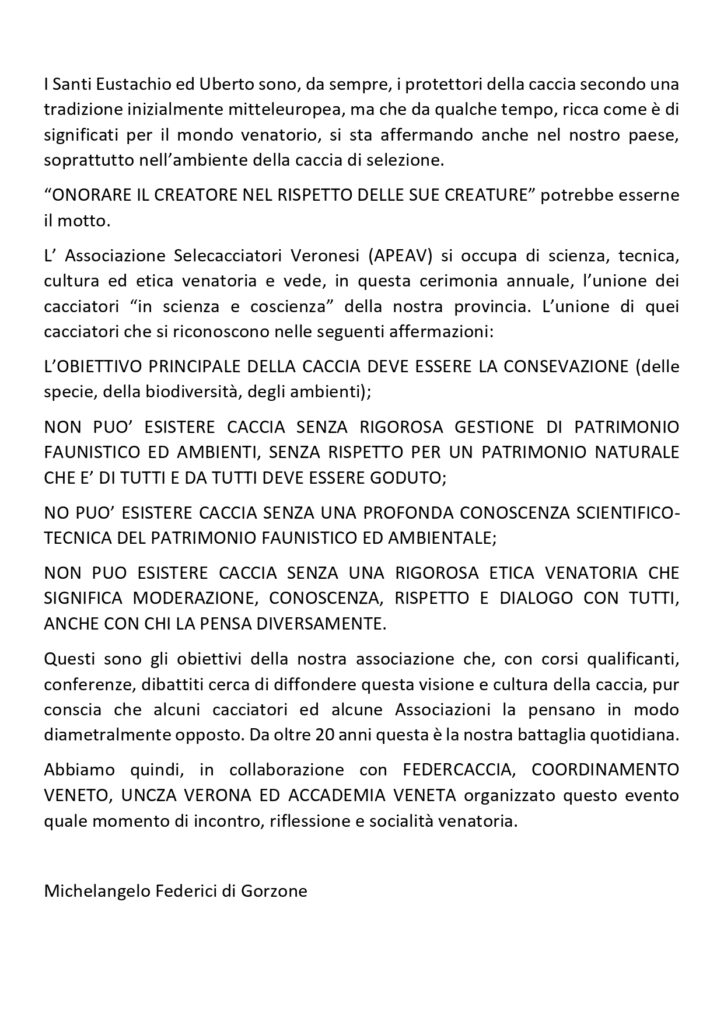 I Santi Eustachio ed Uberto sono, da sempre, i protettori della caccia secondo una tradizione inizialmente mitteleuropea, ma che da qualche tempo, ricca come è di significati per il mondo venatorio, si sta affermando anche nel nostro paese, soprattutto nell'ambiente della caccia di selezione.

"ONORARE IL CREATORE NEL RISPETTO DELLE SUE CREATURE" potrebbe esserne il motto.

L' Associazione Selecacciatori Veronesi (APEAV) si occupa di scienza, tecnica, cultura ed etica venatoria e vede, in questa cerimonia annuale, l'unione dei cacciatori "in scienza e coscienza" della nostra provincia. L'unione di quei cacciatori che si riconoscono nelle seguenti affermazioni:

L'OBIETTIVO PRINCIPALE DELLA CACCIA DEVE ESSERE LA CONSEVAZIONE (delle specie, della biodiversità, degli ambienti);

NON PUO' ESISTERE CACCIA SENZA RIGOROSA GESTIONE DI PATRIMONIO FAUNISTICO ED AMBIENTI, SENZA RISPETTO PER UN PATRIMONIO NATURALE CHE E' DI TUTTI E DA TUTTI DEVE ESSERE GODUTO;

NO PUO' ESISTERE CACCIA SENZA UNA PROFONDA CONOSCENZA SCIENTIFICO-TECNICA DEL PATRIMONIO FAUNISTICO ED AMBIENTALE;

NON PUO ESISTERE CACCIA SENZA UNA RIGOROSA ETICA VENATORIA CHE SIGNIFICA MODERAZIONE, CONOSCENZA, RISPETTO E DIALOGO CON TUTTI, ANCHE CON CHI LA PENSA DIVERSAMENTE.

Questi sono gli obiettivi della nostra associazione che, con corsi qualificanti, conferenze, dibattiti cerca di diffondere questa visione e cultura della caccia, pur conscia che alcuni cacciatori ed alcune Associazioni la pensano in modo diametralmente opposto. Da oltre 20 anni questa è la nostra battaglia quotidiana.

Abbiamo quindi, in collaborazione con FEDERCACCIA, COORDINAMENTO VENETO, UNCZA VERONA ED ACCADEMIA VENETA organizzato questo evento quale momento di incontro, riflessione e socialità venatoria.

Michelangelo Federici di Gorzone